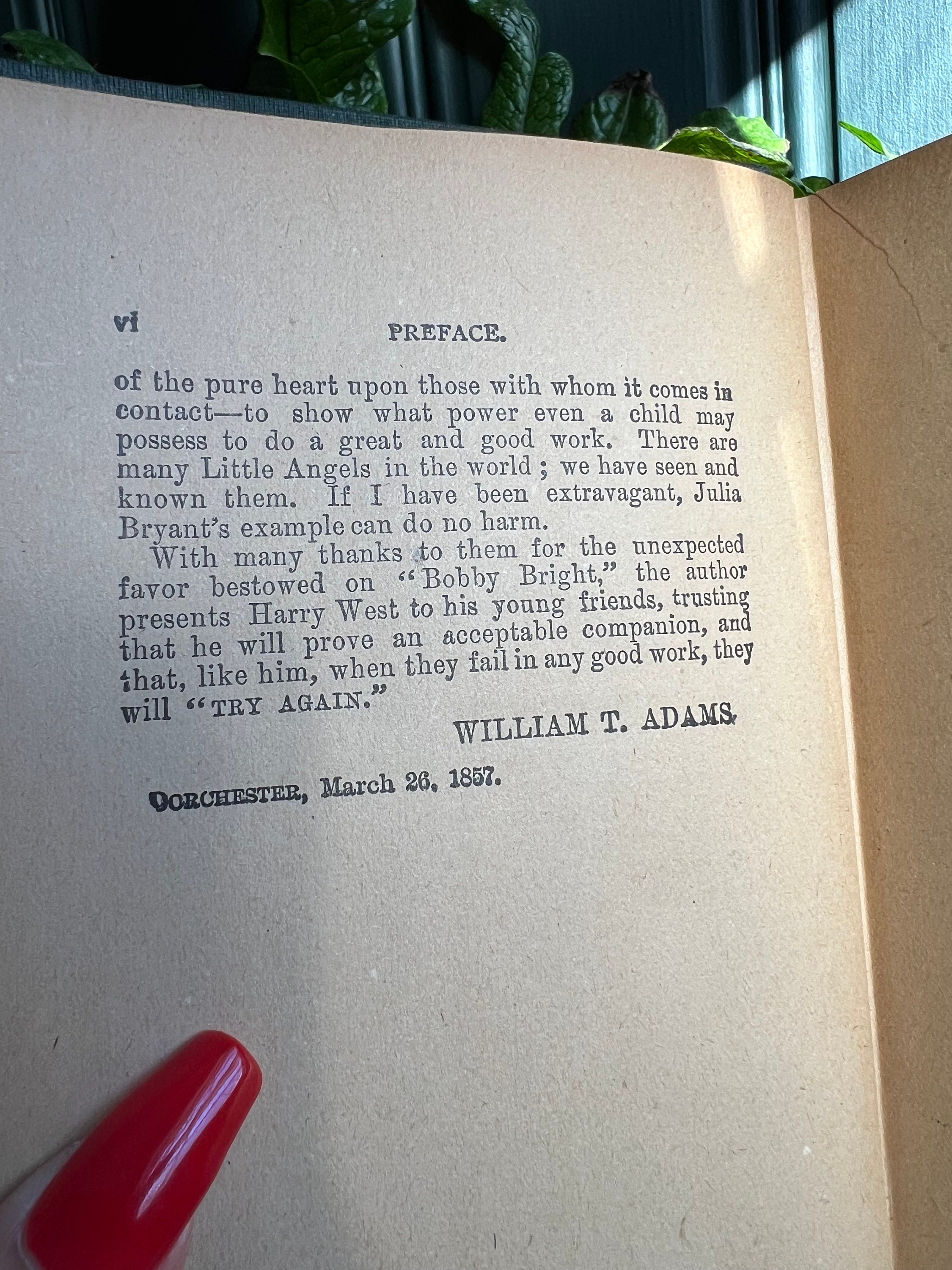 vi PREFACE.

of the pure heart upon those with whom it comes in contact—to show what power even a child may possess to do a great and good work. There are many Little Angels in the world; we have seen and known them. If I have been extravagant, Julia Bryant's example can do no harm.

With many thanks to them for the unexpected favor bestowed on "Bobby Bright," the author presents Harry West to his young friends, trusting that he will prove an acceptable companion, and that, like him, when they fail in any good work, they will "TRY AGAIN."

WILLIAM T. ADAMS.

DORCHESTER, March 26, 1857.